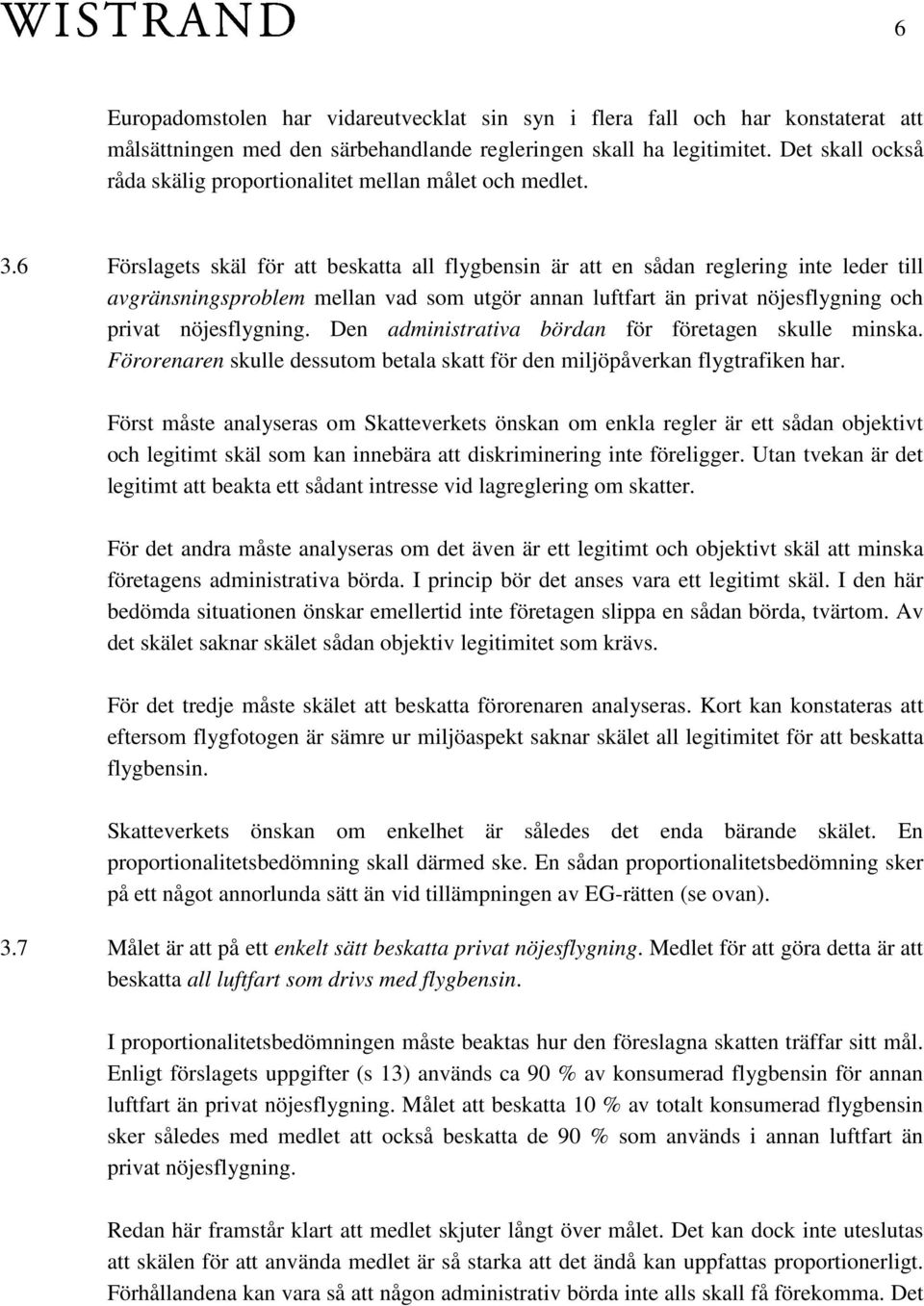 WISTRAND 6

Europadomstolen har vidareutvecklat sin syn i flera fall och har konstaterat att målsättningen med den särbehandlande regleringen skall ha legitimitet. Det skall också råda skälig proportionalitet mellan målet och medlet.

3.6 Förslagets skäl för att beskatta all flygbensin är att en sådan reglering inte leder till avgränsningsproblem mellan vad som utgör annan luftfart än privat nöjesflygning och privat nöjesflygning. Den administrativa bördan för företagen skulle minska. Förorenaren skulle dessutom betala skatt för den miljöpåverkan flygtrafiken har.

Först måste analyseras om Skatteverkets önskan om enkla regler är ett sådan objektivt och legitimt skäl som kan innebära att diskriminering inte föreligger. Utan tvekan är det legitimt att beakta ett sådant intresse vid lagreglering om skatter.

För det andra måste analyseras om det även är ett legitimt och objektivt skäl att minska företagens administrativa börda. I princip bör det anses vara ett legitimt skäl. I den här bedömda situationen önskar emellertid inte företagen slippa en sådan börda, tvärtom. Av det skälet saknar skälet sådan objektiv legitimitet som krävs.

För det tredje måste skälet att beskatta förorenaren analyseras. Kort kan konstateras att eftersom flygfotogen är sämre ur miljöaspekt saknar skälet all legitimitet för att beskatta flygbensin.

Skatteverkets önskan om enkelhet är således det enda bärande skälet. En proportionalitetsbedömning skall därmed ske. En sådan proportionalitetsbedömning sker på ett något annorlunda sätt än vid tillämpningen av EG-rätten (se ovan).

3.7 Målet är att på ett enkelt sätt beskatta privat nöjesflygning. Medlet för att göra detta är att beskatta all luftfart som drivs med flygbensin.

I proportionalitetsbedömningen måste beaktas hur den föreslagna skatten träffar sitt mål. Enligt förslagets uppgifter (s 13) används ca 90 % av konsumerad flygbensin för annan luftfart än privat nöjesflygning. Målet att beskatta 10 % av totalt konsumerad flygbensin sker således med medlet att också beskatta de 90 % som används i annan luftfart än privat nöjesflygning.

Redan här framstår klart att medlet skjuter långt över målet. Det kan dock inte uteslutas att skälen för att använda medlet är så starka att det ändå kan uppfattas proportionerligt. Förhållandena kan vara så att någon administrativ börda inte alls skall få förekomma. Det